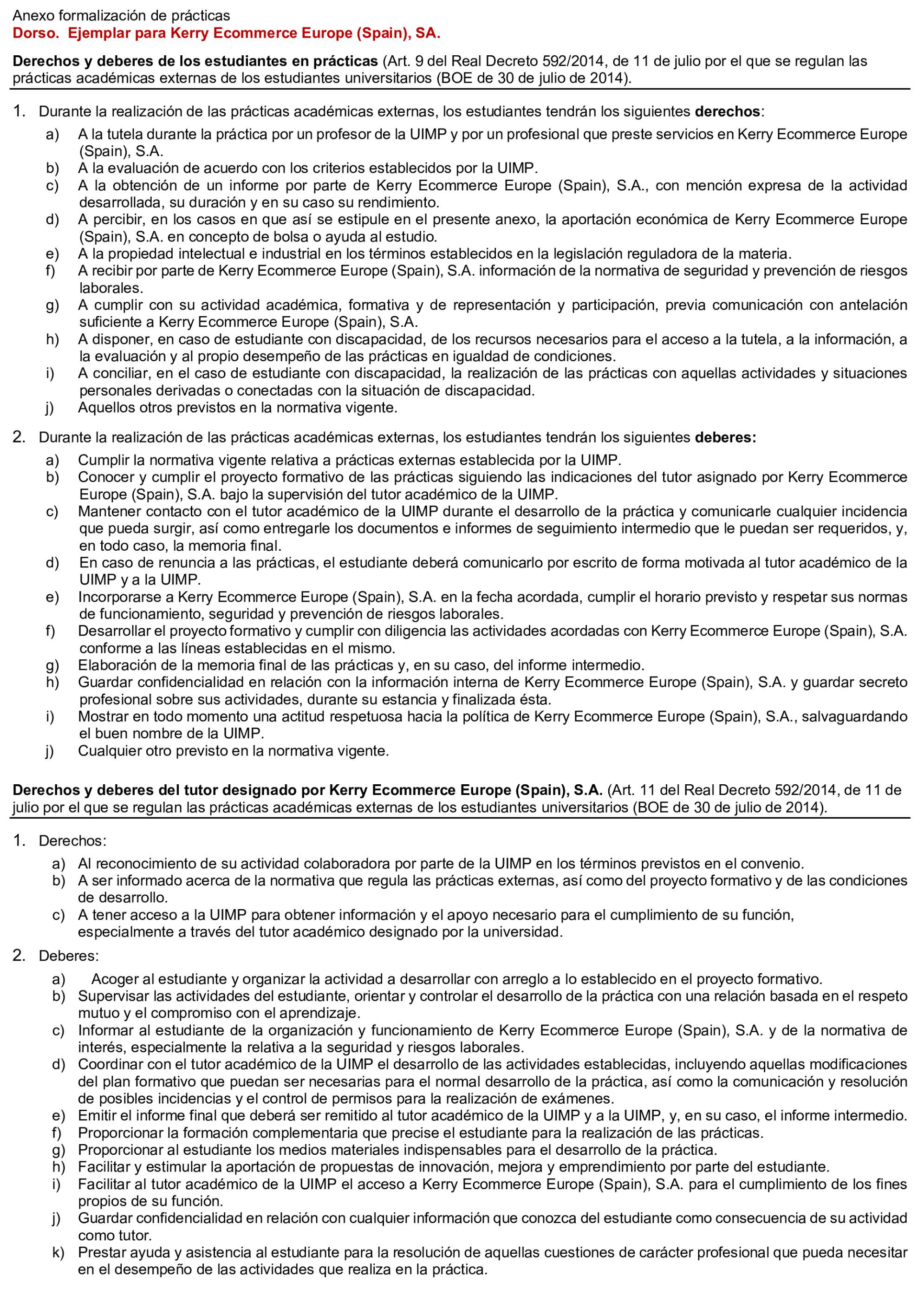 Anexo formalización de prácticas
Dorso. Ejemplar para Kerry Ecommerce Europe (Spain), SA.

Derechos y deberes de los estudiantes en prácticas (Art. 9 del Real Decreto 592/2014, de 11 de julio por el que se regulan las prácticas académicas externas de los estudiantes universitarios (BOE de 30 de julio de 2014).

1. Durante la realización de las prácticas académicas externas, los estudiantes tendrán los siguientes derechos:
a) A la tutela durante la práctica por un profesor de la UIMP y por un profesional que preste servicios en Kerry Ecommerce Europe (Spain), S.A.
b) A la evaluación de acuerdo con los criterios establecidos por la UIMP.
c) A la obtención de un informe por parte de Kerry Ecommerce Europe (Spain), S.A., con mención expresa de la actividad desarrollada, su duración y en su caso su rendimiento.
d) A percibir, en los casos en que así se estipule en el presente anexo, la aportación económica de Kerry Ecommerce Europe (Spain), S.A. en concepto de bolsa o ayuda al estudio.
e) A la propiedad intelectual e industrial en los términos establecidos en la legislación reguladora de la materia.
f) A recibir por parte de Kerry Ecommerce Europe (Spain), S.A. información de la normativa de seguridad y prevención de riesgos laborales.
g) A cumplir con su actividad académica, formativa y de representación y participación, previa comunicación con antelación suficiente a Kerry Ecommerce Europe (Spain), S.A.
h) A disponer, en caso de estudiante con discapacidad, de los recursos necesarios para el acceso a la tutela, a la información, a la evaluación y al propio desempeño de las prácticas en igualdad de condiciones.
i) A conciliar, en el caso de estudiante con discapacidad, la realización de las prácticas con aquellas actividades y situaciones personales derivadas o conectadas con la situación de discapacidad.
j) Aquellos otros previstos en la normativa vigente.

2. Durante la realización de las prácticas académicas externas, los estudiantes tendrán los siguientes deberes:
a) Cumplir la normativa vigente relativa a prácticas externas establecida por la UIMP.
b) Conocer y cumplir el proyecto formativo de las prácticas siguiendo las indicaciones del tutor asignado por Kerry Ecommerce Europe (Spain), S.A. bajo la supervisión del tutor académico de la UIMP.
c) Mantener contacto con el tutor académico de la UIMP durante el desarrollo de la práctica y comunicarle cualquier incidencia que pueda surgir, así como entregarle los documentos e informes de seguimiento intermedio que le puedan ser requeridos, y, en todo caso, la memoria final.
d) En caso de renuncia a las prácticas, el estudiante deberá comunicarlo por escrito de forma motivada al tutor académico de la UIMP y a la UIMP.
e) Incorporarse a Kerry Ecommerce Europe (Spain), S.A. en la fecha acordada, cumplir el horario previsto y respetar sus normas de funcionamiento, seguridad y prevención de riesgos laborales.
f) Desarrollar el proyecto formativo y cumplir con diligencia las actividades acordadas con Kerry Ecommerce Europe (Spain), S.A. conforme a las líneas establecidas en el mismo.
g) Elaboración de la memoria final de las prácticas y, en su caso, del informe intermedio.
h) Guardar confidencialidad en relación con la información interna de Kerry Ecommerce Europe (Spain), S.A. y guardar secreto profesional sobre sus actividades, durante su estancia y finalizada ésta.
i) Mostrar en todo momento una actitud respetuosa hacia la política de Kerry Ecommerce Europe (Spain), S.A., salvaguardando el buen nombre de la UIMP.
j) Cualquier otro previsto en la normativa vigente.

Derechos y deberes del tutor designado por Kerry Ecommerce Europe (Spain), S.A. (Art. 11 del Real Decreto 592/2014, de 11 de julio por el que se regulan las prácticas académicas externas de los estudiantes universitarios (BOE de 30 de julio de 2014).

1. Derechos:
a) Al reconocimiento de su actividad colaboradora por parte de la UIMP en los términos previstos en el convenio.
b) A ser informado acerca de la normativa que regula las prácticas externas, así como del proyecto formativo y de las condiciones de desarrollo.
c) A tener acceso a la UIMP para obtener información y el apoyo necesario para el cumplimiento de su función, especialmente a través del tutor académico designado por la universidad.

2. Deberes:
a) Acoger al estudiante y organizar la actividad a desarrollar con arreglo a lo establecido en el proyecto formativo.
b) Supervisar las actividades del estudiante, orientar y controlar el desarrollo de la práctica con una relación basada en el respeto mutuo y el compromiso con el aprendizaje.
c) Informar al estudiante de la organización y funcionamiento de Kerry Ecommerce Europe (Spain), S.A. y de la normativa de interés, especialmente la relativa a la seguridad y riesgos laborales.
d) Coordinar con el tutor académico de la UIMP el desarrollo de las actividades establecidas, incluyendo aquellas modificaciones del plan formativo que puedan ser necesarias para el normal desarrollo de la práctica, así como la comunicación y resolución de posibles incidencias y el control de permisos para la realización de exámenes.
e) Emitir el informe final que deberá ser remitido al tutor académico de la UIMP y a la UIMP, y, en su caso, el informe intermedio.
f) Proporcionar la formación complementaria que precise el estudiante para la realización de las prácticas.
g) Proporcionar al estudiante los medios materiales indispensables para el desarrollo de la práctica.
h) Facilitar y estimular la aportación de propuestas de innovación, mejora y emprendimiento por parte del estudiante.
i) Facilitar al tutor académico de la UIMP el acceso a Kerry Ecommerce Europe (Spain), S.A. para el cumplimiento de los fines propios de su función.
j) Guardar confidencialidad en relación con cualquier información que conozca del estudiante como consecuencia de su actividad como tutor.
k) Prestar ayuda y asistencia al estudiante para la resolución de aquellas cuestiones de carácter profesional que pueda necesitar en el desempeño de las actividades que realiza en la práctica.